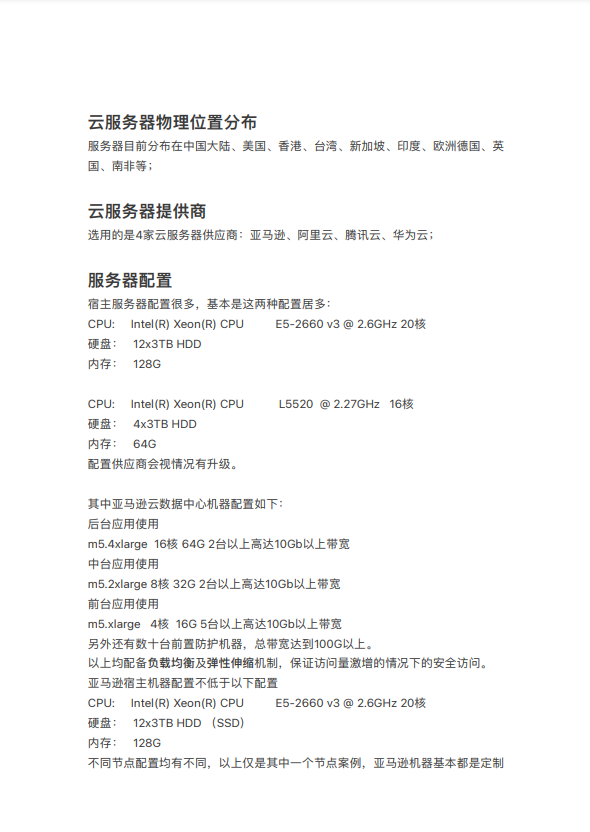 云服务器物理位置分布

服务器目前分布在中国大陆、美国、香港、台湾、新加坡、印度、欧洲德国、英国、南非等；

云服务器提供商

选用的是4家云服务器供应商：亚马逊、阿里云、腾讯云、华为云；

服务器配置

宿主服务器配置很多，基本是这两种配置居多:
CPU: Intel(R) Xeon(R) CPU E5-2660 v3 @ 2.6GHz 20核
硬盘: 12x3TB HDD
内存: 128G

CPU: Intel(R) Xeon(R) CPU L5520 @ 2.27GHz 16核
硬盘: 4x3TB HDD
内存: 64G
配置供应商会视情况有升级。

其中亚马逊云数据中心机器配置如下:
后台应用使用
m5.4xlarge 16核 64G 2台以上高达10Gb以上带宽
中台应用使用
m5.2xlarge 8核 32G 2台以上高达10Gb以上带宽
前台应用使用
m5.xlarge 4核 16G 5台以上高达10Gb以上带宽
另外还有数十台前置防护机器，总带宽达到100G以上。
以上均配备负载均衡及弹性伸缩机制，保证访问量激增的情况下的安全访问。
亚马逊宿主机器配置不低于以下配置
CPU: Intel(R) Xeon(R) CPU E5-2660 v3 @ 2.6GHz 20核
硬盘: 12x3TB HDD （SSD）
内存: 128G
不同节点配置均有不同，以上仅是其中一个节点案例，亚马逊机器基本都是定制